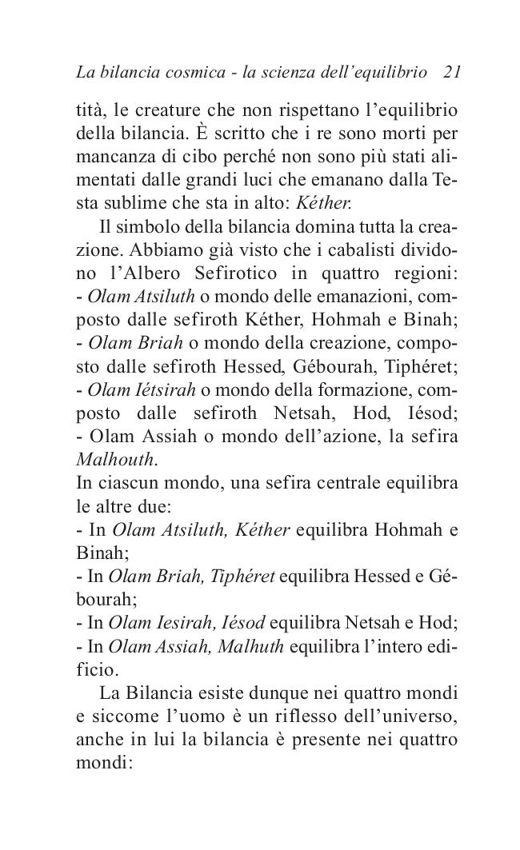 La bilancia cosmica - la scienza dell'equilibrio 21

tità, le creature che non rispettano l'equilibrio della bilancia. È scritto che i re sono morti per mancanza di cibo perché non sono più stati alimentati dalle grandi luci che emanano dalla Testa sublime che sta in alto: Kéther.

Il simbolo della bilancia domina tutta la creazione. Abbiamo già visto che i cabalisti dividono l'Albero Sefirotico in quattro regioni:
- Olam Atsiluth o mondo delle emanazioni, composto dalle sefiroth Kéther, Hohmah e Binah;
- Olam Briah o mondo della creazione, composto dalle sefiroth Hessed, Gébourah, Tiphéret;
- Olam Iétsirah o mondo della formazione, composto dalle sefiroth Netsah, Hod, Iésod;
- Olam Assiah o mondo dell'azione, la sefira Malhouth.
In ciascun mondo, una sefira centrale equilibra le altre due:
- In Olam Atsiluth, Kéther equilibra Hohmah e Binah;
- In Olam Briah, Tiphéret equilibra Hessed e Gébourah;
- In Olam Iesirah, Iésod equilibra Netsah e Hod;
- In Olam Assiah, Malhuth equilibra l'intero edificio.

La Bilancia esiste dunque nei quattro mondi e siccome l'uomo è un riflesso dell'universo, anche in lui la bilancia è presente nei quattro mondi: